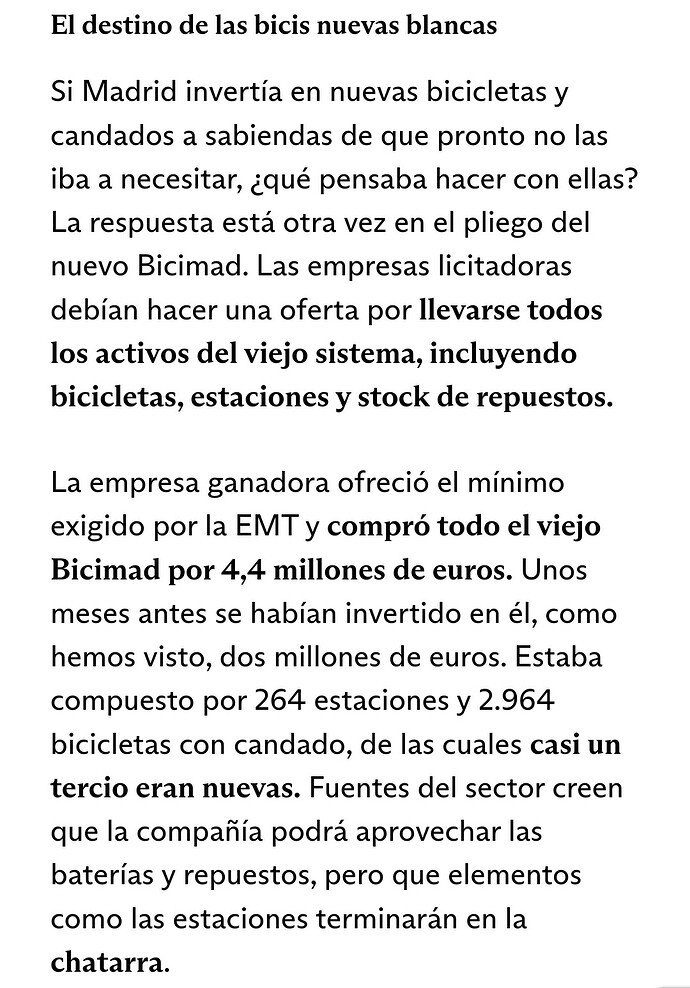 El destino de las bicis nuevas blancas

Si Madrid invertía en nuevas bicicletas y candados a sabiendas de que pronto no las iba a necesitar, ¿qué pensaba hacer con ellas? La respuesta está otra vez en el pliego del nuevo Bicimad. Las empresas licitadoras debían hacer una oferta por llevarse todos los activos del viejo sistema, incluyendo bicicletas, estaciones y stock de repuestos.

La empresa ganadora ofreció el mínimo exigido por la EMT y compró todo el viejo Bicimad por 4,4 millones de euros. Unos meses antes se habían invertido en él, como hemos visto, dos millones de euros. Estaba compuesto por 264 estaciones y 2.964 bicicletas con candado, de las cuales casi un tercio eran nuevas. Fuentes del sector creen que la compañía podrá aprovechar las baterías y repuestos, pero que elementos como las estaciones terminarán en la chatarra.